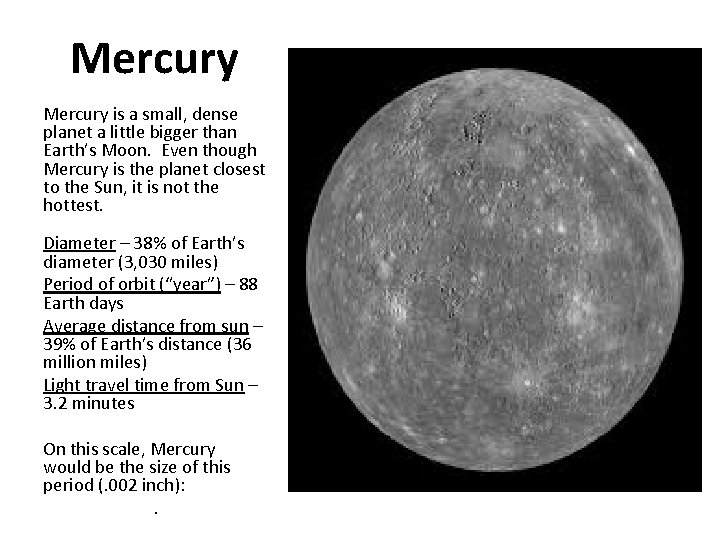 Mercury

Mercury is a small, dense planet a little bigger than Earth's Moon. Even though Mercury is the planet closest to the Sun, it is not the hottest.

Diameter – 38% of Earth's diameter (3,030 miles)
Period of orbit ("year") – 88 Earth days
Average distance from sun – 39% of Earth's distance (36 million miles)
Light travel time from Sun – 3.2 minutes

On this scale, Mercury would be the size of this period (.002 inch):

.